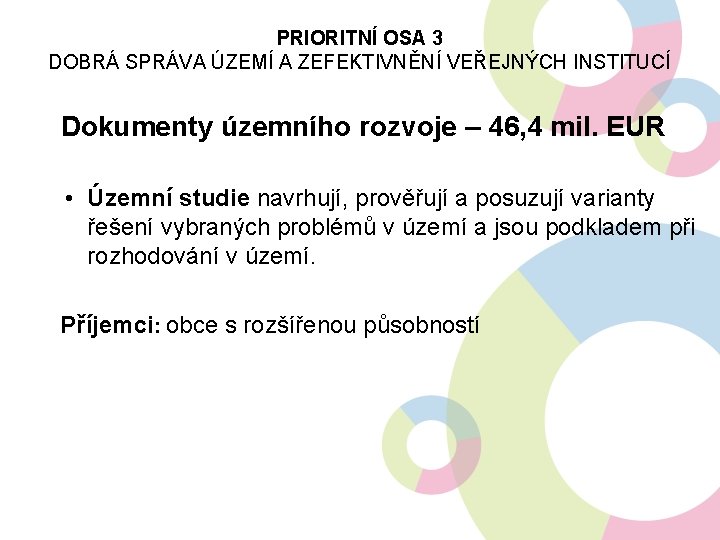 PRIORITNÍ OSA 3
DOBRÁ SPRÁVA ÚZEMÍ A ZEFEKTIVNĚNÍ VEŘEJNÝCH INSTITUCÍ

Dokumenty územního rozvoje – 46,4 mil. EUR

• Územní studie navrhují, prověřují a posuzují varianty řešení vybraných problémů v území a jsou podkladem při rozhodování v území.

Příjemci: obce s rozšířenou působností